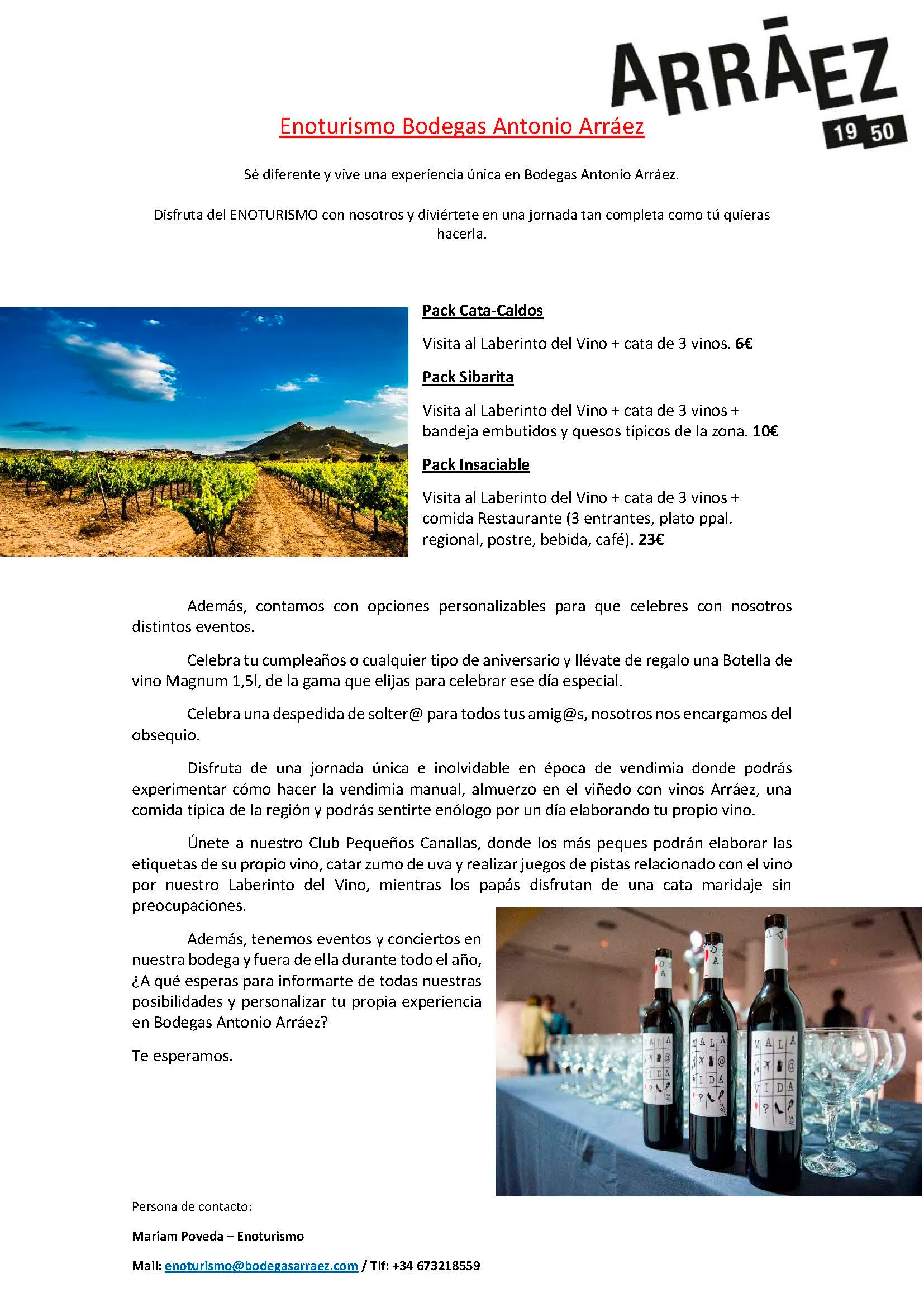 ARRĀEZ

19 50

Enoturismo Bodegas Antonio Arráez

Sé diferente y vive una experiencia única en Bodegas Antonio Arráez.

Disfruta del ENOTURISMO con nosotros y diviértete en una jornada tan completa como tú quieras hacerla.

Pack Cata-Caldos

Visita al Laberinto del Vino + cata de 3 vinos. 6€

Pack Sibarita

Visita al Laberinto del Vino + cata de 3 vinos + bandeja embutidos y quesos típicos de la zona. 10€

Pack Insaciable

Visita al Laberinto del Vino + cata de 3 vinos + comida Restaurante (3 entrantes, plato ppal. regional, postre, bebida, café). 23€

Además, contamos con opciones personalizables para que celebres con nosotros distintos eventos.

Celebra tu cumpleaños o cualquier tipo de aniversario y llévate de regalo una Botella de vino Magnum 1,5l, de la gama que elijas para celebrar ese día especial.

Celebra una despedida de solter@ para todos tus amig@s, nosotros nos encargamos del obsequio.

Disfruta de una jornada única e inolvidable en época de vendimia donde podrás experimentar cómo hacer la vendimia manual, almuerzo en el viñedo con vinos Arráez, una comida típica de la región y podrás sentirte enólogo por un día elaborando tu propio vino.

Únete a nuestro Club Pequeños Canallas, donde los más peques podrán elaborar las etiquetas de su propio vino, catar zumo de uva y realizar juegos de pistas relacionado con el vino por nuestro Laberinto del Vino, mientras los papás disfrutan de una cata maridaje sin preocupaciones.

Además, tenemos eventos y conciertos en nuestra bodega y fuera de ella durante todo el año, ¿A qué esperas para informarte de todas nuestras posibilidades y personalizar tu propia experiencia en Bodegas Antonio Arráez?

Te esperamos.

MALA VIDA

MALA VIDA

MALA VIDA

Persona de contacto:

Mariam Poveda – Enoturismo

Mail: enoturismo@bodegasarraez.com / Tlf: +34 673218559